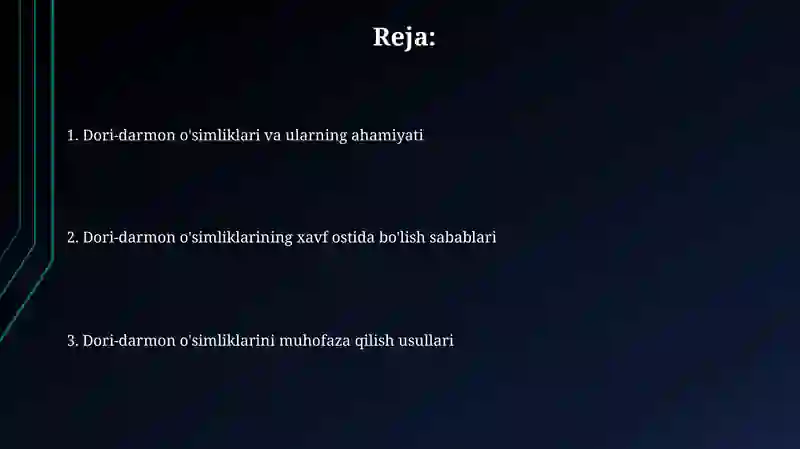 Reja:

1. Dori-darmon o'simliklari va ularning ahamiyati

2. Dori-darmon o'simliklarining xavf ostida bo'lish sabablari

3. Dori-darmon o'simliklarini muhofaza qilish usullari